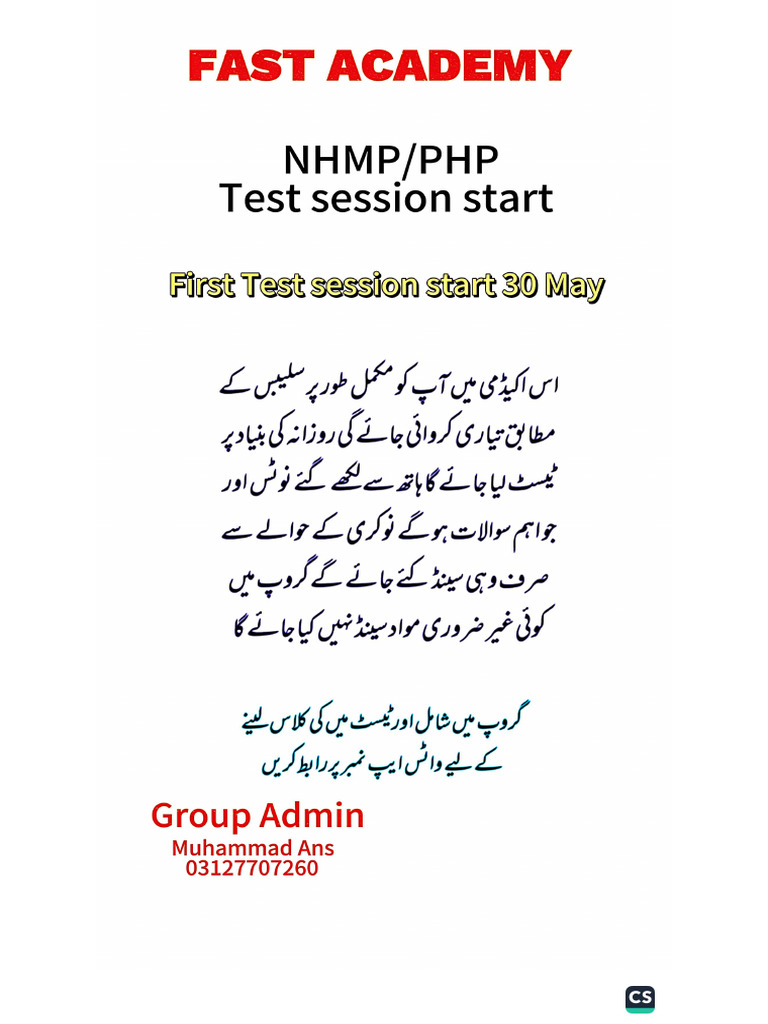 FAST ACADEMY

NHMP/PHP
Test session start

First Test session start 30 May

اس اکیڈمی میں آپ کو مکمل طور پر سلیبس کے مطابق تیاری کروائی جائے گی روزانہ کی بنیاد پر ٹیسٹ لیا جائے گا ہاتھ سے لکھے گئے نوٹس اور جو اہم سوالات ہو گے نوکری کے حوالے سے صرف وہی سینڈ کئے جائے گے گروپ میں کوئی غیر ضروری مواد سینڈ نہیں کیا جائے گا

گروپ میں شامل اور ٹیسٹ میں کی کلاس لینے کے لیے واٹس ایپ نمبر پر رابطہ کریں

Group Admin
Muhammad Ans
03127707260

CS